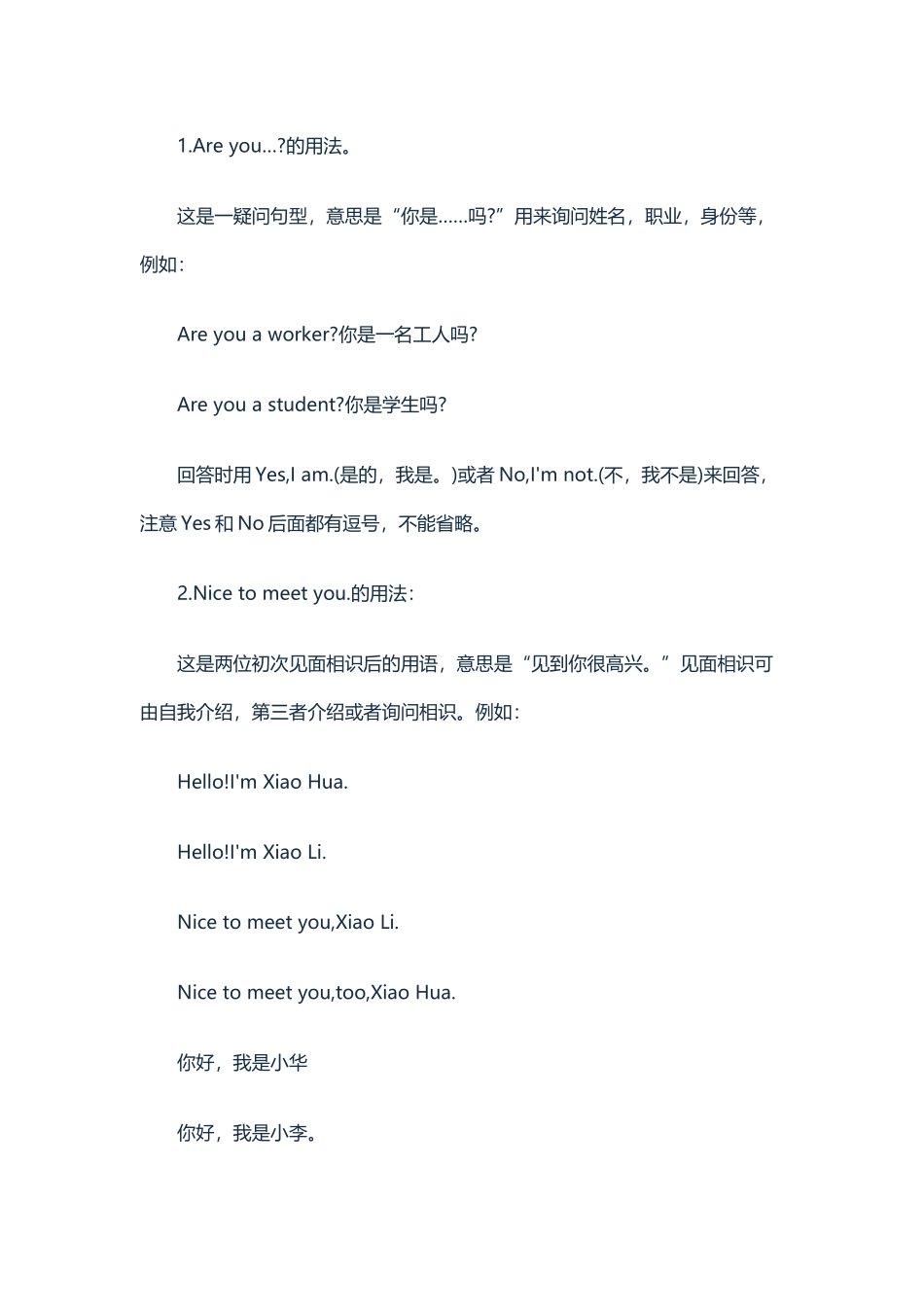 1.Are you...?的用法。

这是一疑问句型，意思是“你是……吗?”用来询问姓名，职业，身份等，例如：

Are you a worker?你是一名工人吗?

Are you a student?你是学生吗?

回答时用 Yes,I am.(是的，我是。)或者 No,I'm not.(不，我不是)来回答，注意 Yes 和 No 后面都有逗号，不能省略。

2.Nice to meet you.的用法：

这是两位初次见面相识后的用语，意思是“见到你很高兴。”见面相识可由自我介绍，第三者介绍或者询问相识。例如：

Hello!I'm Xiao Hua.

Hello!I'm Xiao Li.

Nice to meet you,Xiao Li.

Nice to meet you,too,Xiao Hua.

你好，我是小华

你好，我是小李。